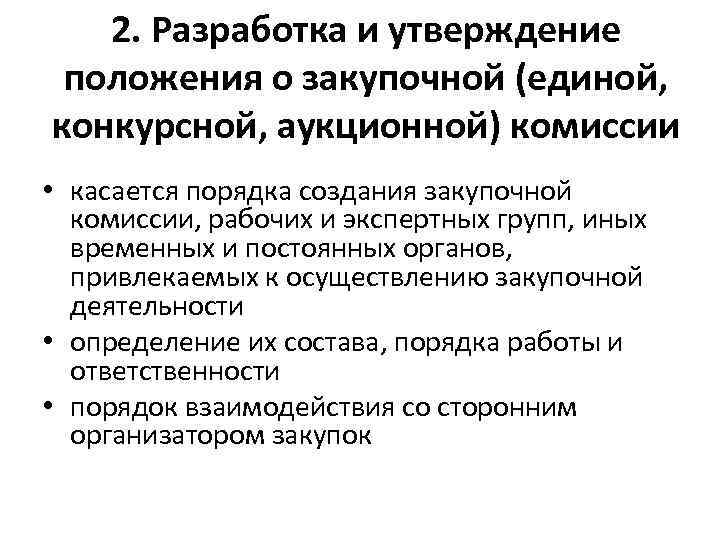 2. Разработка и утверждение положения о закупочной (единой, конкурсной, аукционной) комиссии

• касается порядка создания закупочной комиссии, рабочих и экспертных групп, иных временных и постоянных органов, привлекаемых к осуществлению закупочной деятельности
• определение их состава, порядка работы и ответственности
• порядок взаимодействия со сторонним организатором закупок